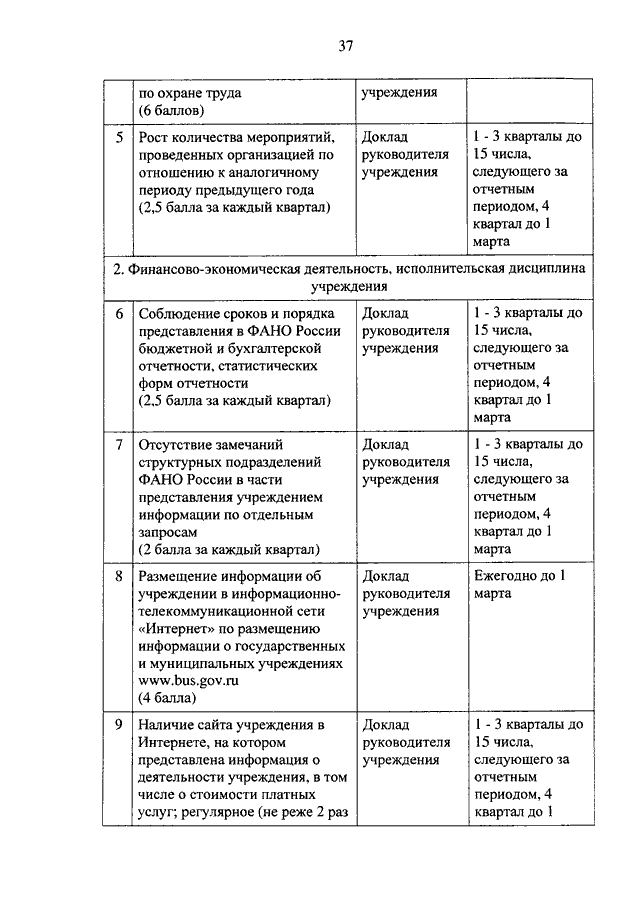 37

| | по охране труда (6 баллов) | учреждения | |
|---|---|---|---|
| 5 | Рост количества мероприятий, проведенных организацией по отношению к аналогичному периоду предыдущего года (2,5 балла за каждый квартал) | Доклад руководителя учреждения | 1 - 3 кварталы до 15 числа, следующего за отчетным периодом, 4 квартал до 1 марта |
| 2. Финансово-экономическая деятельность, исполнительская дисциплина учреждения | | | |
| 6 | Соблюдение сроков и порядка представления в ФАНО России бюджетной и бухгалтерской отчетности, статистических форм отчетности (2,5 балла за каждый квартал) | Доклад руководителя учреждения | 1 - 3 кварталы до 15 числа, следующего за отчетным периодом, 4 квартал до 1 марта |
| 7 | Отсутствие замечаний структурных подразделений ФАНО России в части представления учреждением информации по отдельным запросам (2 балла за каждый квартал) | Доклад руководителя учреждения | 1 - 3 кварталы до 15 числа, следующего за отчетным периодом, 4 квартал до 1 марта |
| 8 | Размещение информации об учреждении в информационно-телекоммуникационной сети «Интернет» по размещению информации о государственных и муниципальных учреждениях www.bus.gov.ru (4 балла) | Доклад руководителя учреждения | Ежегодно до 1 марта |
| 9 | Наличие сайта учреждения в Интернете, на котором представлена информация о деятельности учреждения, в том числе о стоимости платных услуг; регулярное (не реже 2 раз | Доклад руководителя учреждения | 1 - 3 кварталы до 15 числа, следующего за отчетным периодом, 4 квартал до 1 |